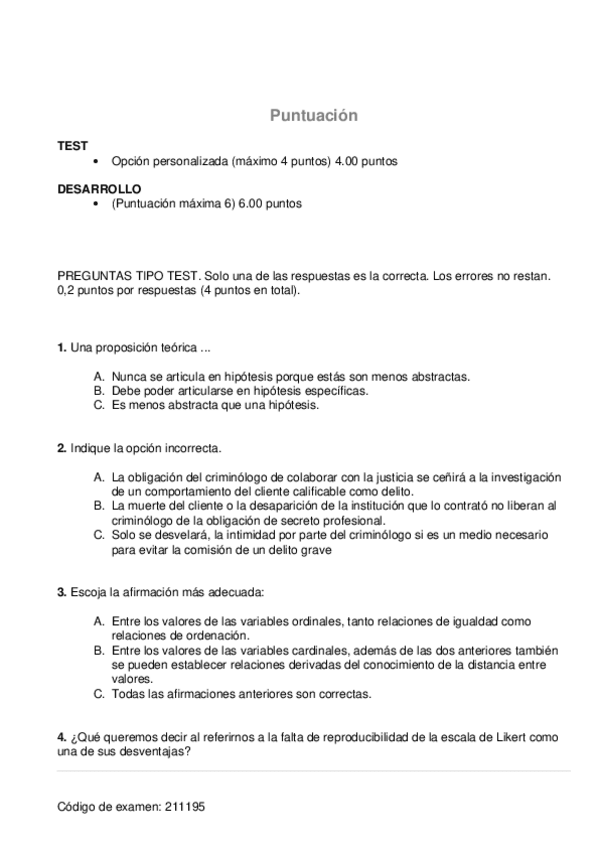 Puntuación

TEST
• Opción personalizada (máximo 4 puntos) 4.00 puntos

DESARROLLO
• (Puntuación máxima 6) 6.00 puntos

PREGUNTAS TIPO TEST. Solo una de las respuestas es la correcta. Los errores no restan. 0,2 puntos por respuestas (4 puntos en total).

1. Una proposición teórica ...

A. Nunca se articula en hipótesis porque estás son menos abstractas.
B. Debe poder articularse en hipótesis específicas.
C. Es menos abstracta que una hipótesis.

2. Indique la opción incorrecta.

A. La obligación del criminólogo de colaborar con la justicia se ceñirá a la investigación de un comportamiento del cliente calificable como delito.
B. La muerte del cliente o la desaparición de la institución que lo contrató no liberan al criminólogo de la obligación de secreto profesional.
C. Solo se desvelará, la intimidad por parte del criminólogo si es un medio necesario para evitar la comisión de un delito grave

3. Escoja la afirmación más adecuada:

A. Entre los valores de las variables ordinales, tanto relaciones de igualdad como relaciones de ordenación.
B. Entre los valores de las variables cardinales, además de las dos anteriores también se pueden establecer relaciones derivadas del conocimiento de la distancia entre valores.
C. Todas las afirmaciones anteriores son correctas.

4. ¿Qué queremos decir al referirnos a la falta de reproducibilidad de la escala de Likert como una de sus desventajas?

Código de examen: 211195